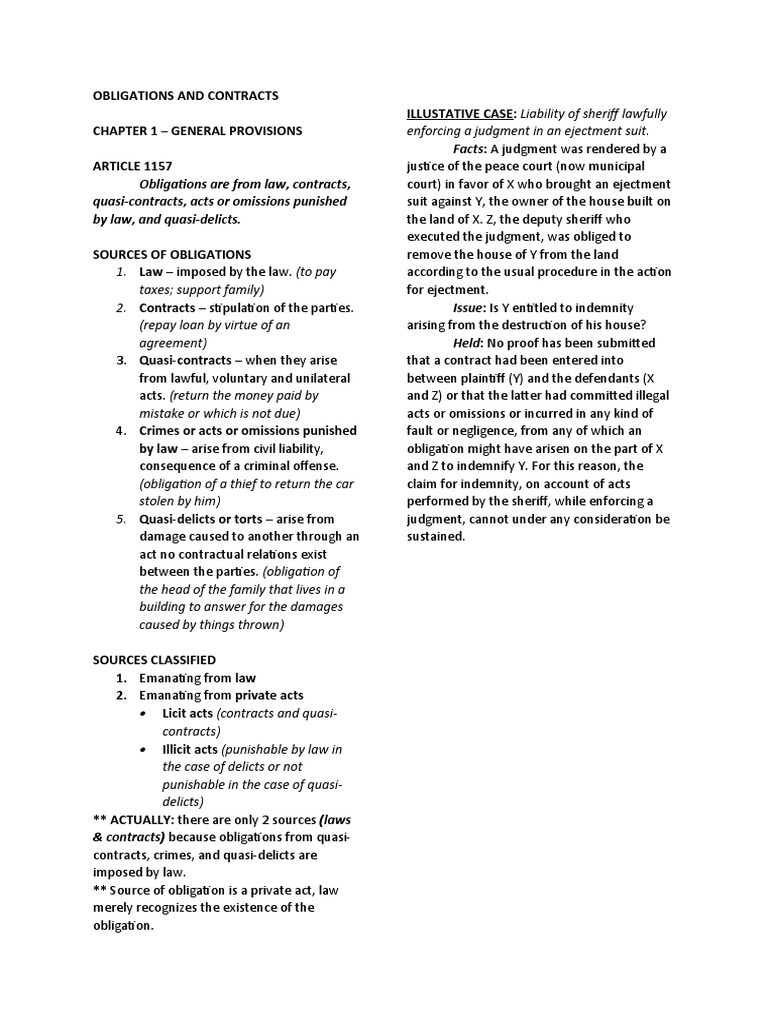 OBLIGATIONS AND CONTRACTS

CHAPTER 1 – GENERAL PROVISIONS

ARTICLE 1157

Obligations are from law, contracts, quasi-contracts, acts or omissions punished by law, and quasi-delicts.

SOURCES OF OBLIGATIONS

1. Law – imposed by the law. (to pay taxes; support family)
2. Contracts – stipulation of the parties. (repay loan by virtue of an agreement)
3. Quasi-contracts – when they arise from lawful, voluntary and unilateral acts. (return the money paid by mistake or which is not due)
4. Crimes or acts or omissions punished by law – arise from civil liability, consequence of a criminal offense. (obligation of a thief to return the car stolen by him)
5. Quasi-delicts or torts – arise from damage caused to another through an act no contractual relations exist between the parties. (obligation of the head of the family that lives in a building to answer for the damages caused by things thrown)

SOURCES CLASSIFIED

1. Emanating from law
2. Emanating from private acts
 • Licit acts (contracts and quasi-contracts)
 • Illicit acts (punishable by law in the case of delicts or not punishable in the case of quasi-delicts)

** ACTUALLY: there are only 2 sources (laws & contracts) because obligations from quasi-contracts, crimes, and quasi-delicts are imposed by law.
** Source of obligation is a private act, law merely recognizes the existence of the obligation.

ILLUSTATIVE CASE: Liability of sheriff lawfully enforcing a judgment in an ejectment suit.

Facts: A judgment was rendered by a justice of the peace court (now municipal court) in favor of X who brought an ejectment suit against Y, the owner of the house built on the land of X. Z, the deputy sheriff who executed the judgment, was obliged to remove the house of Y from the land according to the usual procedure in the action for ejectment.

Issue: Is Y entitled to indemnity arising from the destruction of his house?

Held: No proof has been submitted that a contract had been entered into between plaintiff (Y) and the defendants (X and Z) or that the latter had committed illegal acts or omissions or incurred in any kind of fault or negligence, from any of which an obligation might have arisen on the part of X and Z to indemnify Y. For this reason, the claim for indemnity, on account of acts performed by the sheriff, while enforcing a judgment, cannot under any consideration be sustained.